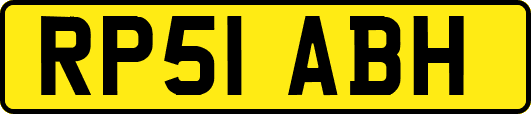 RP51 ABH